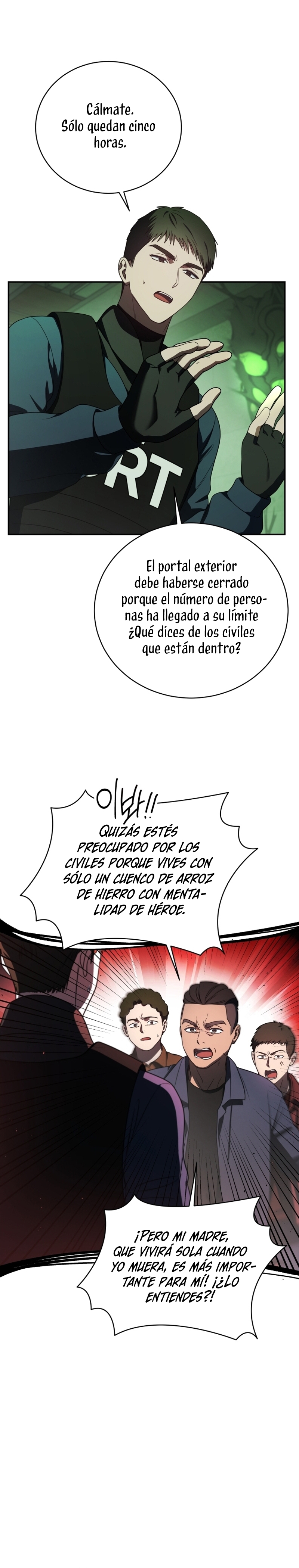 Cálmate. Sólo quedan cinco horas.

RT

El portal exterior debe haberse cerrado porque el número de personas ha llegado a su límite ¿Qué dices de los civiles que están dentro?

이봐!!

QUIZÁS ESTÉS PREOCUPADO POR LOS CIVILES PORQUE VIVES CON SÓLO UN CUENCO DE ARROZ DE HIERRO CON MENTALIDAD DE HÉROE.

¡PERO MI MADRE, QUE VIVIRÁ SOLA CUANDO YO MUERA, ES MÁS IMPORTANTE PARA MÍ! ¡¿LO ENTIENDES?!